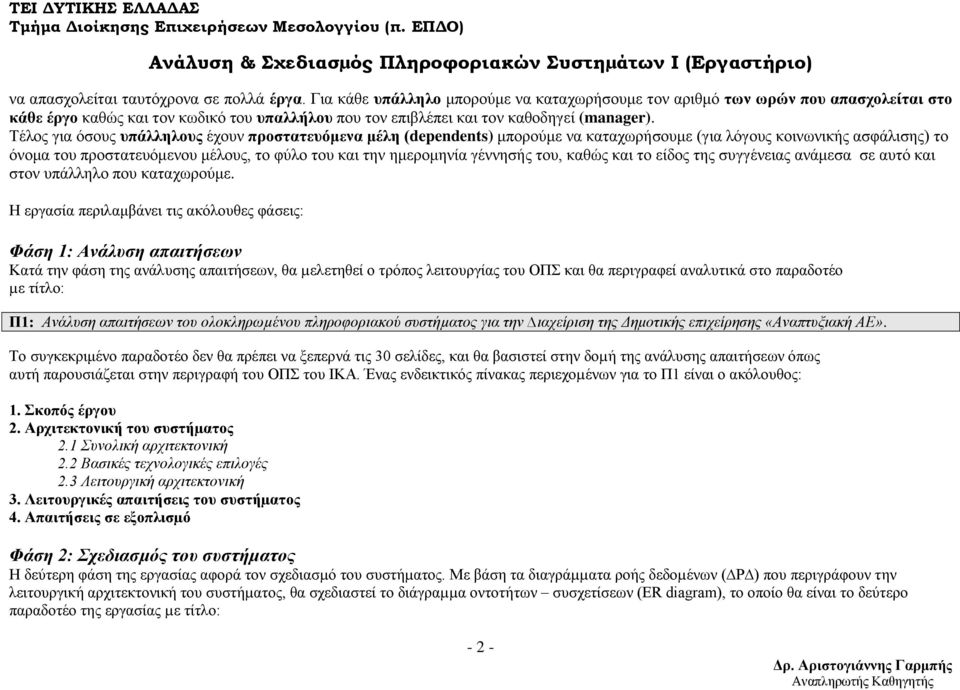 ΤΕΙ ΔΥΤΙΚΗΣ ΕΛΛΑΔΑΣ
Τμήμα Διοίκησης Επιχειρήσεων Μεσολογγίου (π. ΕΠΔΟ)

Ανάλυση & Σχεδιασμός Πληροφοριακών Συστημάτων Ι (Εργαστήριο)

να απασχολείται ταυτόχρονα σε πολλά έργα. Για κάθε υπάλληλο μπορούμε να καταχωρήσουμε τον αριθμό των ωρών που απασχολείται στο κάθε έργο καθώς και τον κωδικό του υπαλλήλου που τον επιβλέπει και τον καθοδηγεί (manager).
Τέλος για όσους υπάλληλους έχουν προστατευόμενα μέλη (dependents) μπορούμε να καταχωρήσουμε (για λόγους κοινωνικής ασφάλισης) το όνομα του προστατευόμενου μέλους, το φύλο του και την ημερομηνία γέννησής του, καθώς και το είδος της συγγένειας ανάμεσα σε αυτό και στον υπάλληλο που καταχωρούμε.

Η εργασία περιλαμβάνει τις ακόλουθες φάσεις:

Φάση 1: Ανάλυση απαιτήσεων
Κατά την φάση της ανάλυσης απαιτήσεων, θα μελετηθεί ο τρόπος λειτουργίας του ΟΠΣ και θα περιγραφεί αναλυτικά στο παραδοτέο με τίτλο:

Π1: Ανάλυση απαιτήσεων του ολοκληρωμένου πληροφοριακού συστήματος για την Διαχείριση της Δημοτικής επιχείρησης «Αναπτυξιακή ΑΕ».

Το συγκεκριμένο παραδοτέο δεν θα πρέπει να ξεπερνά τις 30 σελίδες, και θα βασιστεί στην δομή της ανάλυσης απαιτήσεων όπως αυτή παρουσιάζεται στην περιγραφή του ΟΠΣ του ΙΚΑ. Ένας ενδεικτικός πίνακας περιεχομένων για το Π1 είναι ο ακόλουθος:

1. Σκοπός έργου
2. Αρχιτεκτονική του συστήματος
2.1 Συνολική αρχιτεκτονική
2.2 Βασικές τεχνολογικές επιλογές
2.3 Λειτουργική αρχιτεκτονική
3. Λειτουργικές απαιτήσεις του συστήματος
4. Απαιτήσεις σε εξοπλισμό

Φάση 2: Σχεδιασμός του συστήματος
Η δεύτερη φάση της εργασίας αφορά τον σχεδιασμό του συστήματος. Με βάση τα διαγράμματα ροής δεδομένων (ΔΡΔ) που περιγράφουν την λειτουργική αρχιτεκτονική του συστήματος, θα σχεδιαστεί το διάγραμμα οντοτήτων – συσχετίσεων (ER diagram), το οποίο θα είναι το δεύτερο παραδοτέο της εργασίας με τίτλο:

- 2 -

Δρ. Αριστογιάννης Γαρμπής
Αναπληρωτής Καθηγητής